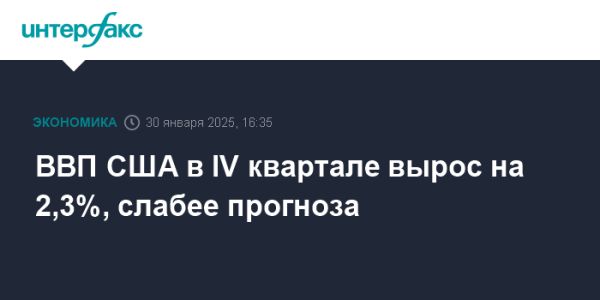 интерфакс

ЭКОНОМИКА 30 января 2025, 16:35

ВВП США в IV квартале вырос на 2,3%, слабее прогноза